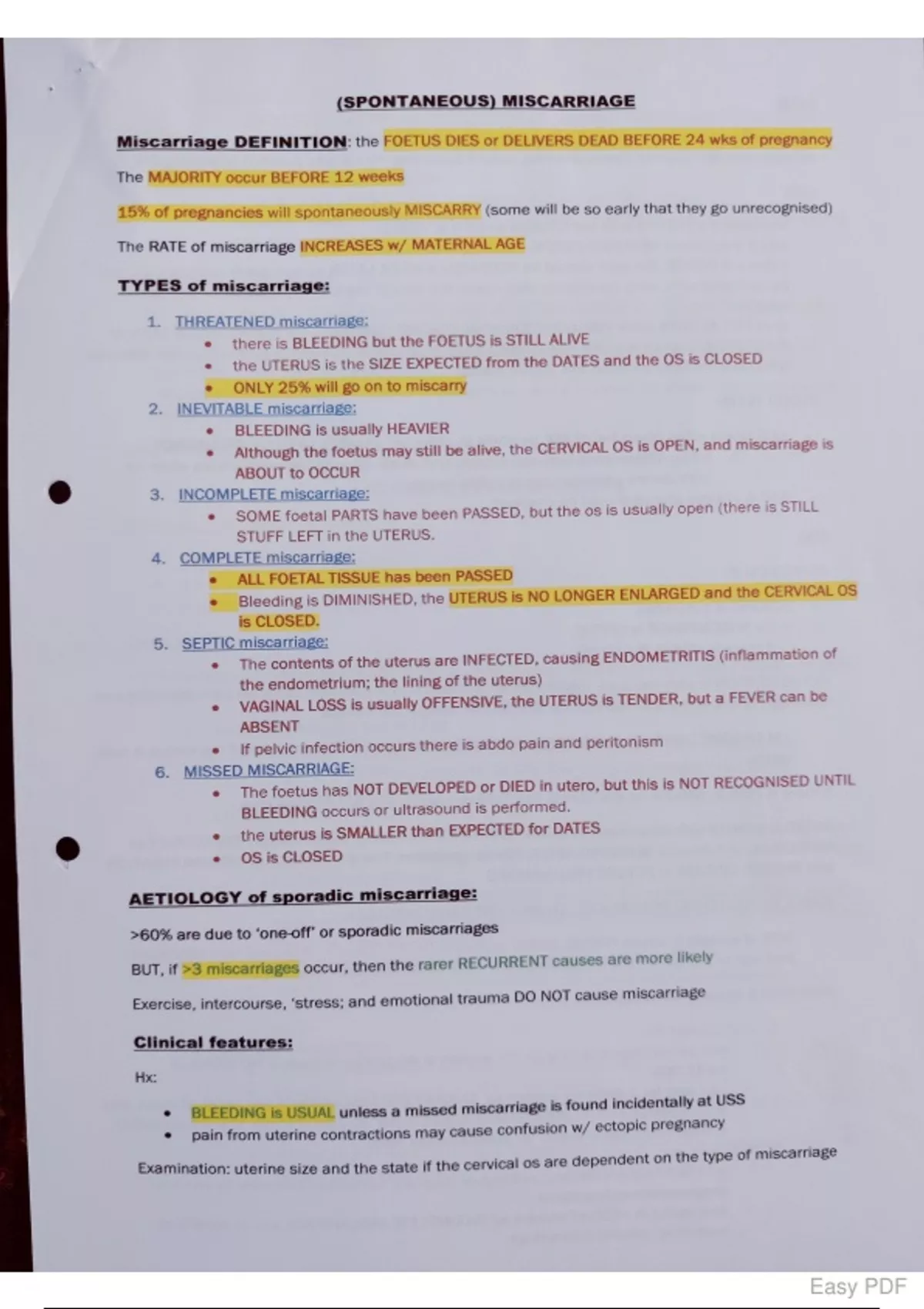 (SPONTANEOUS) MISCARRIAGE

Miscarriage DEFINITION: the FOETUS DIES or DELIVERS DEAD BEFORE 24 wks of pregnancy

The MAJORITY occur BEFORE 12 weeks

15% of pregnancies will spontaneously MISCARRY (some will be so early that they go unrecognised)

The RATE of miscarriage INCREASES w/ MATERNAL AGE

TYPES of miscarriage:

1. THREATENED miscarriage:
• there is BLEEDING but the FOETUS is STILL ALIVE
• the UTERUS is the SIZE EXPECTED from the DATES and the OS is CLOSED
• ONLY 25% will go on to miscarry
2. INEVITABLE miscarriage:
• BLEEDING is usually HEAVIER
• Although the foetus may still be alive, the CERVICAL OS is OPEN, and miscarriage is ABOUT to OCCUR
3. INCOMPLETE miscarriage:
• SOME foetal PARTS have been PASSED, but the os is usually open (there is STILL STUFF LEFT in the UTERUS.
4. COMPLETE miscarriage:
• ALL FOETAL TISSUE has been PASSED
• Bleeding is DIMINISHED, the UTERUS is NO LONGER ENLARGED and the CERVICAL OS is CLOSED.
5. SEPTIC miscarriage:
• The contents of the uterus are INFECTED, causing ENDOMETRITIS (inflammation of the endometrium; the lining of the uterus)
• VAGINAL LOSS is usually OFFENSIVE, the UTERUS is TENDER, but a FEVER can be ABSENT
• If pelvic infection occurs there is abdo pain and peritonism
6. MISSED MISCARRIAGE:
• The foetus has NOT DEVELOPED or DIED in utero, but this is NOT RECOGNISED UNTIL BLEEDING occurs or ultrasound is performed.
• the uterus is SMALLER than EXPECTED for DATES
• OS is CLOSED

AETIOLOGY of sporadic miscarriage:

>60% are due to 'one-off' or sporadic miscarriages

BUT, if >3 miscarriages occur, then the rarer RECURRENT causes are more likely

Exercise, intercourse, 'stress; and emotional trauma DO NOT cause miscarriage

Clinical features:

Hx:

• BLEEDING is USUAL unless a missed miscarriage is found incidentally at USS
• pain from uterine contractions may cause confusion w/ ectopic pregnancy

Examination: uterine size and the state if the cervical os are dependent on the type of miscarriage

Easy PDF